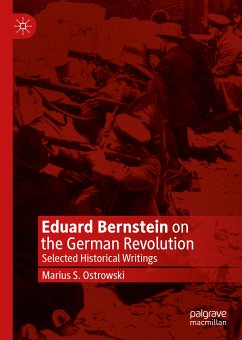 Eduard Bernstein on the German Revolution

Selected Historical Writings

Marius S. Ostrowski

palgrave macmillan